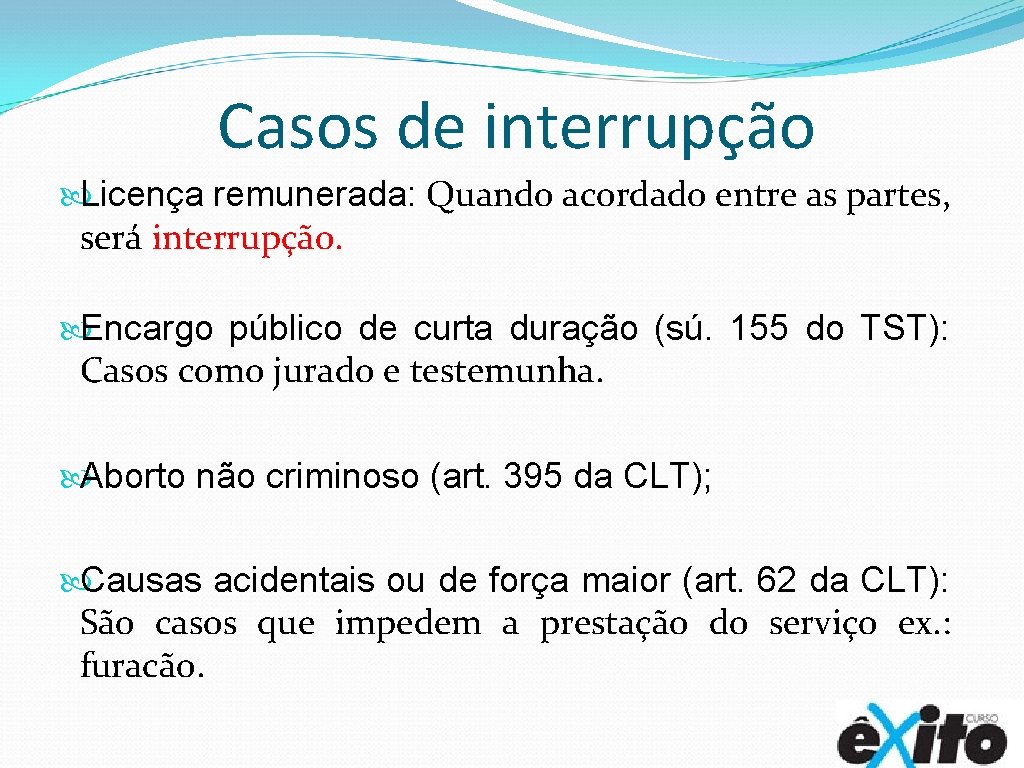 Casos de interrupção

Licença remunerada: Quando acordado entre as partes, será interrupção.

Encargo público de curta duração (sú. 155 do TST): Casos como jurado e testemunha.

Aborto não criminoso (art. 395 da CLT);

Causas acidentais ou de força maior (art. 62 da CLT): São casos que impedem a prestação do serviço ex.: furacão.

CURSO êxito